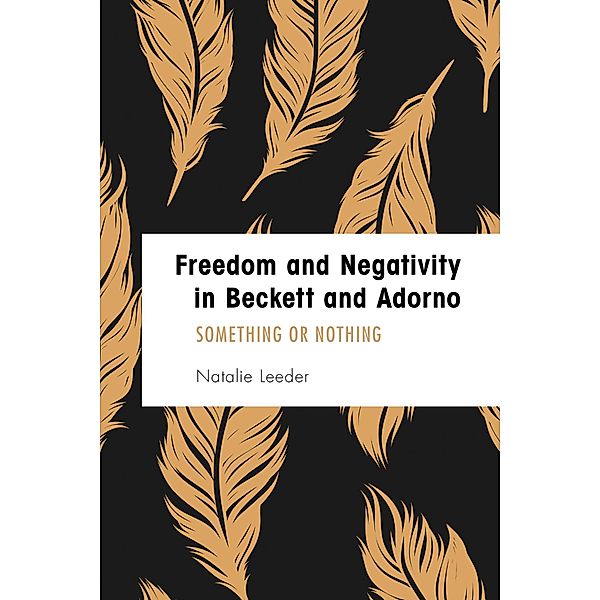 Freedom and Negativity in Beckett and Adorno

SOMETHING OR NOTHING

Natalie Leeder